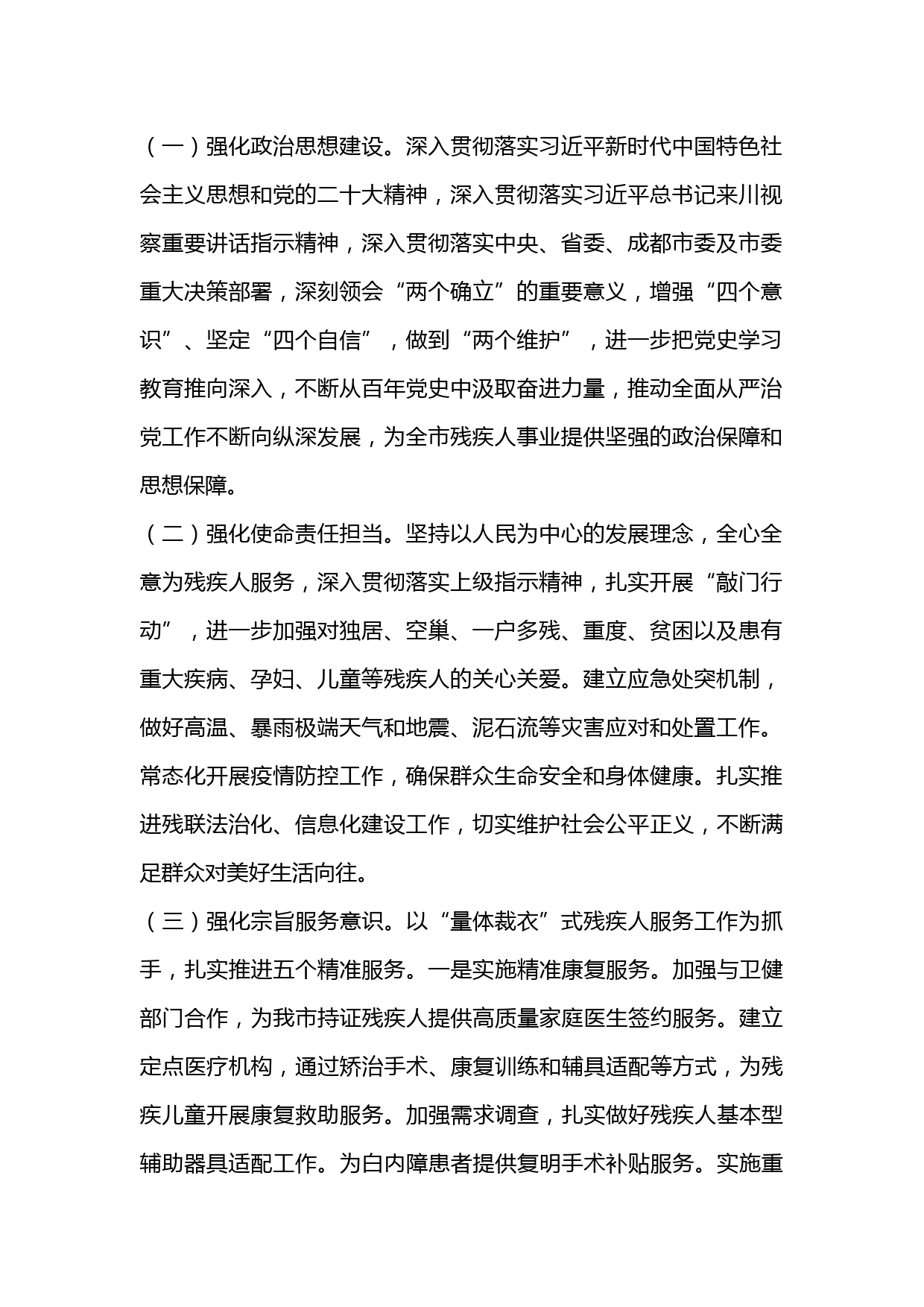 （一）强化政治思想建设。深入贯彻落实习近平新时代中国特色社会主义思想和党的二十大精神，深入贯彻落实习近平总书记来川视察重要讲话指示精神，深入贯彻落实中央、省委、成都市委及市委重大决策部署，深刻领会“两个确立”的重要意义，增强“四个意识”、坚定“四个自信”，做到“两个维护”，进一步把党史学习教育推向深入，不断从百年党史中汲取奋进力量，推动全面从严治党工作不断向纵深发展，为全市残疾人事业提供坚强的政治保障和思想保障。

（二）强化使命责任担当。坚持以人民为中心的发展理念，全心全意为残疾人服务，深入贯彻落实上级指示精神，扎实开展“敲门行动”，进一步加强对独居、空巢、一户多残、重度、贫困以及患有重大疾病、孕妇、儿童等残疾人的关心关爱。建立应急处突机制，做好高温、暴雨极端天气和地震、泥石流等灾害应对和处置工作。常态化开展疫情防控工作，确保群众生命安全和身体健康。扎实推进残联法治化、信息化建设工作，切实维护社会公平正义，不断满足群众对美好生活向往。

（三）强化宗旨服务意识。以“量体裁衣”式残疾人服务工作为抓手，扎实推进五个精准服务。一是实施精准康复服务。加强与卫健部门合作，为我市持证残疾人提供高质量家庭医生签约服务。建立定点医疗机构，通过矫治手术、康复训练和辅具适配等方式，为残疾儿童开展康复救助服务。加强需求调查，扎实做好残疾人基本型辅助器具适配工作。为白内障患者提供复明手术补贴服务。实施重